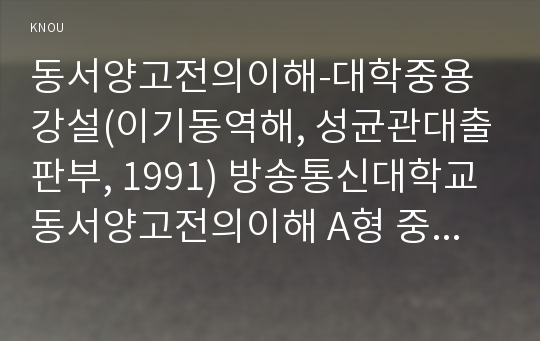 KNOU

동서양고전의이해-대학중용강설(이기동역해, 성균관대출판부, 1991) 방송통신대학교 동서양고전의이해 A형 중...